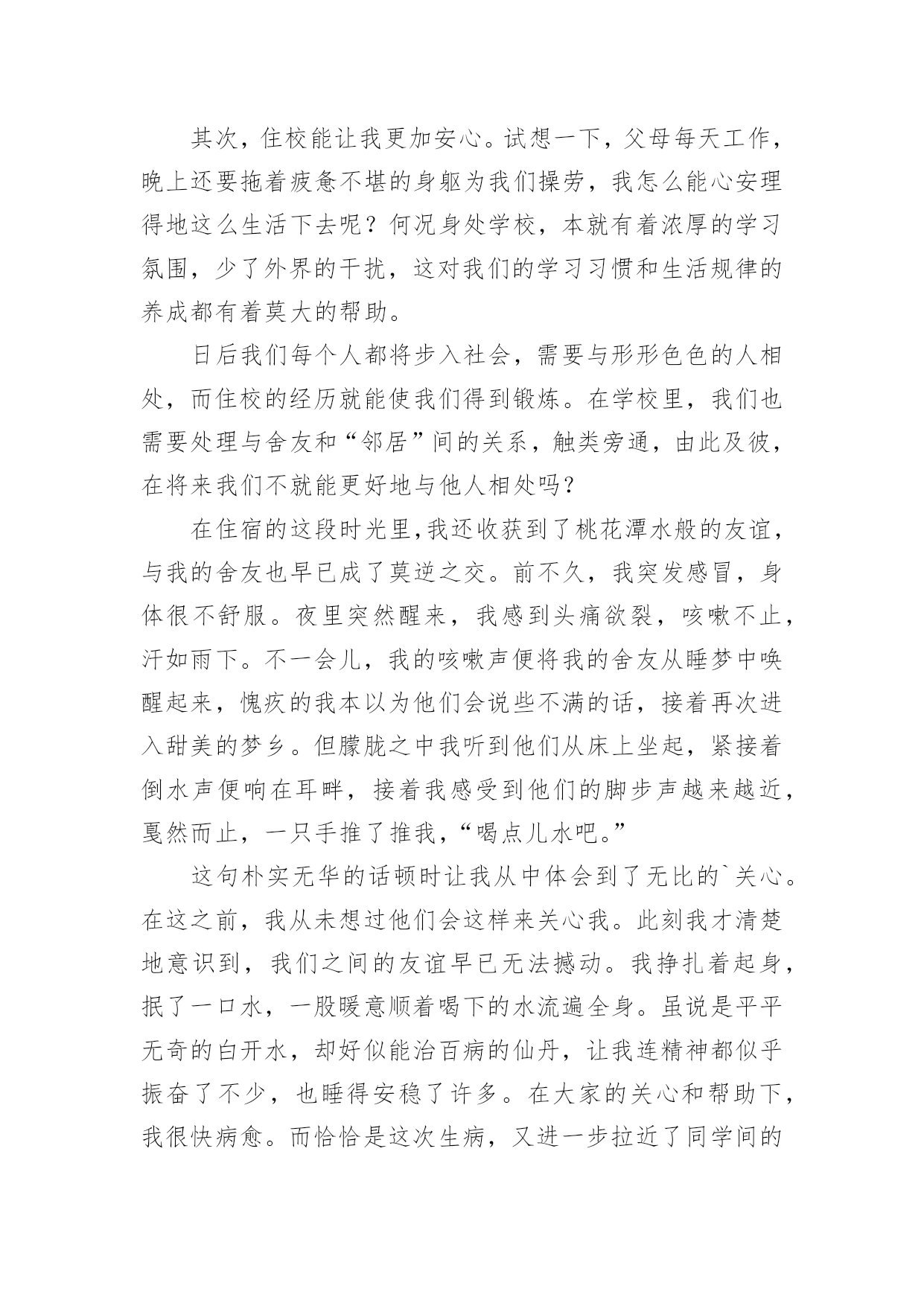 其次，住校能让我更加安心。试想一下，父母每天工作，晚上还要拖着疲惫不堪的身躯为我们操劳，我怎么能心安理得地这么生活下去呢？何况身处学校，本就有着浓厚的学习氛围，少了外界的干扰，这对我们的学习习惯和生活规律的养成都有着莫大的帮助。

日后我们每个人都将步入社会，需要与形形色色的人相处，而住校的经历就能使我们得到锻炼。在学校里，我们也需要处理与舍友和“邻居”间的关系，触类旁通，由此及彼，在将来我们不就能更好地与他人相处吗？

在住宿的这段时光里,我还收获到了桃花潭水般的友谊，与我的舍友也早已成了莫逆之交。前不久，我突发感冒，身体很不舒服。夜里突然醒来，我感到头痛欲裂，咳嗽不止，汗如雨下。不一会儿，我的咳嗽声便将我的舍友从睡梦中唤醒起来，愧疚的我本以为他们会说些不满的话，接着再次进入甜美的梦乡。但朦胧之中我听到他们从床上坐起，紧接着倒水声便响在耳畔，接着我感受到他们的脚步声越来越近，戛然而止，一只手推了推我，“喝点儿水吧。”

这句朴实无华的话顿时让我从中体会到了无比的`关心。在这之前，我从未想过他们会这样来关心我。此刻我才清楚地意识到，我们之间的友谊早已无法撼动。我挣扎着起身，抿了一口水，一股暖意顺着喝下的水流遍全身。虽说是平平无奇的白开水，却好似能治百病的仙丹，让我连精神都似乎振奋了不少，也睡得安稳了许多。在大家的关心和帮助下，我很快病愈。而恰恰是这次生病，又进一步拉近了同学间的